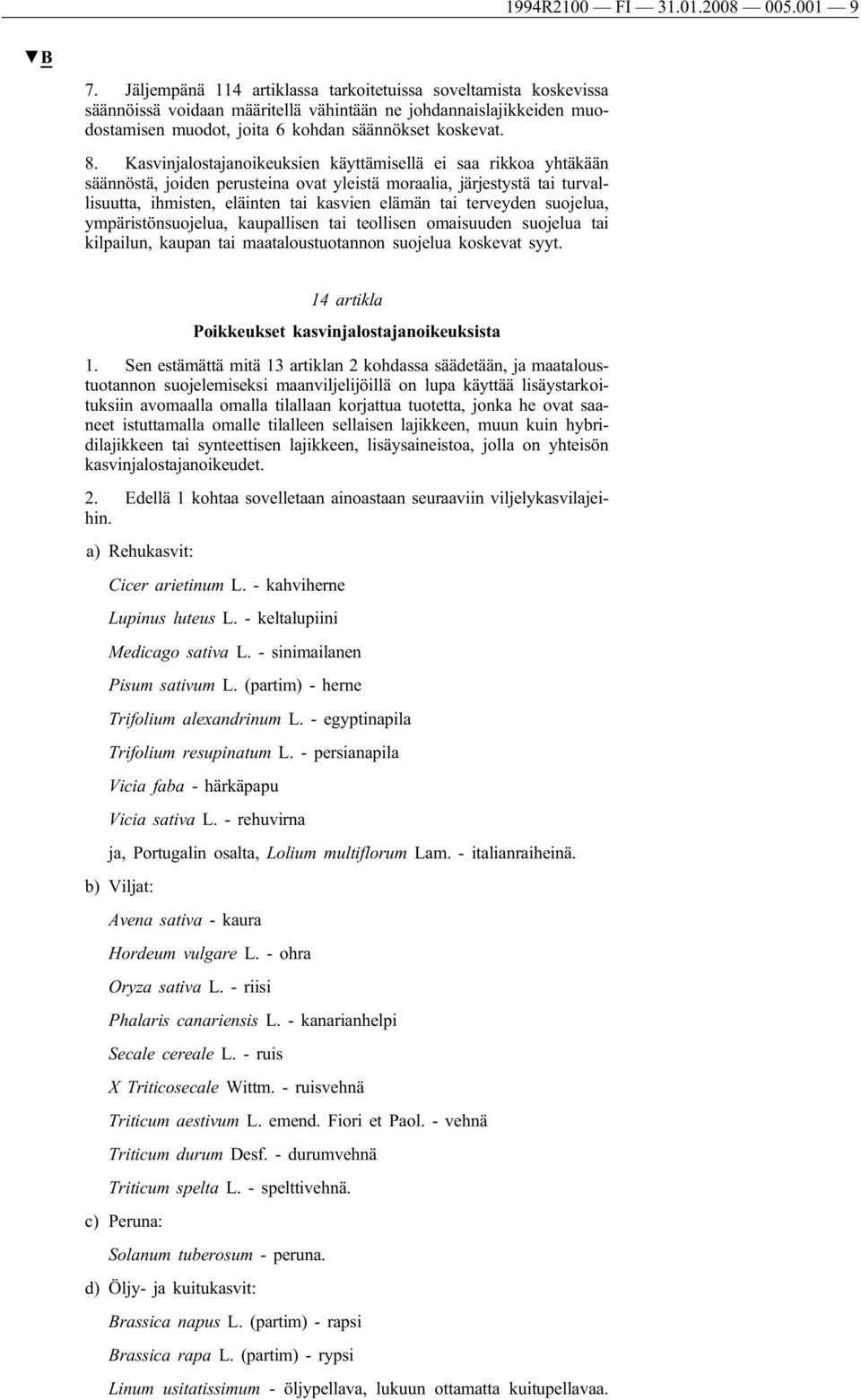 1994R2100 — FI — 31.01.2008 — 005.001 — 9

▼B

7. Jäljempänä 114 artiklassa tarkoitetuissa soveltamista koskevissa säännöissä voidaan määritellä vähintään ne johdannaislajikkeiden muodostamisen muodot, joita 6 kohdan säännökset koskevat.

8. Kasvinjalostajanoikeuksien käyttämisellä ei saa rikkoa yhtäkään säännöstä, joiden perusteina ovat yleistä moraalia, järjestystä tai turvallisuutta, ihmisten, eläinten tai kasvien elämän tai terveyden suojelua, ympäristönsuojelua, kaupallisen tai teollisen omaisuuden suojelua tai kilpailun, kaupan tai maataloustuotannon suojelua koskevat syyt.

14 artikla

Poikkeukset kasvinjalostajanoikeuksista

1. Sen estämättä mitä 13 artiklan 2 kohdassa säädetään, ja maataloustuotannon suojelemiseksi maanviljelijöillä on lupa käyttää lisäystarkoituksiin avomaalla omalla tilallaan korjattua tuotetta, jonka he ovat saaneet istuttamalla omalle tilalleen sellaisen lajikkeen, muun kuin hybridilajikkeen tai synteettisen lajikkeen, lisäysaineistoa, jolla on yhteisön kasvinjalostajanoikeudet.

2. Edellä 1 kohtaa sovelletaan ainoastaan seuraaviin viljelykasvilajeihin.

a) Rehukasvit:

Cicer arietinum L. - kahviherne

Lupinus luteus L. - keltalupiini

Medicago sativa L. - sinimailanen

Pisum sativum L. (partim) - herne

Trifolium alexandrinum L. - egyptinapila

Trifolium resupinatum L. - persianapila

Vicia faba - härkäpapu

Vicia sativa L. - rehuvirna

ja, Portugalin osalta, Lolium multiflorum Lam. - italianraiheinä.

b) Viljat:

Avena sativa - kaura

Hordeum vulgare L. - ohra

Oryza sativa L. - riisi

Phalaris canariensis L. - kanarianhelpi

Secale cereale L. - ruis

X Triticosecale Wittm. - ruisvehnä

Triticum aestivum L. emend. Fiori et Paol. - vehnä

Triticum durum Desf. - durumvehnä

Triticum spelta L. - spelttivehnä.

c) Peruna:

Solanum tuberosum - peruna.

d) Öljy- ja kuitukasvit:

Brassica napus L. (partim) - rapsi

Brassica rapa L. (partim) - rypsi

Linum usitatissimum - öljypellava, lukuun ottamatta kuitupellavaa.